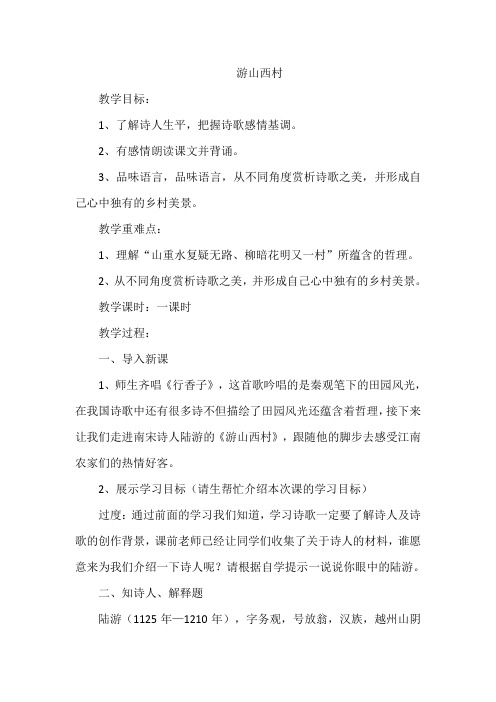 游山西村

教学目标：

1、了解诗人生平，把握诗歌感情基调。

2、有感情朗读课文并背诵。

3、品味语言，品味语言，从不同角度赏析诗歌之美，并形成自己心中独有的乡村美景。

教学重难点：

1、理解“山重水复疑无路、柳暗花明又一村”所蕴含的哲理。

2、从不同角度赏析诗歌之美，并形成自己心中独有的乡村美景。

教学课时：一课时

教学过程：

一、导入新课

1、师生齐唱《行香子》，这首歌吟唱的是秦观笔下的田园风光，在我国诗歌中还有很多诗不但描绘了田园风光还蕴含着哲理，接下来让我们走进南宋诗人陆游的《游山西村》，跟随他的脚步去感受江南农家们的热情好客。

2、展示学习目标（请生帮忙介绍本次课的学习目标）

过度：通过前面的学习我们知道，学习诗歌一定要了解诗人及诗歌的创作背景，课前老师已经让同学们收集了关于诗人的材料，谁愿意来为我们介绍一下诗人呢？请根据自学提示一说说你眼中的陆游。

二、知诗人、解释题

陆游（1125 年—1210 年），字务观，号放翁，汉族，越州山阴